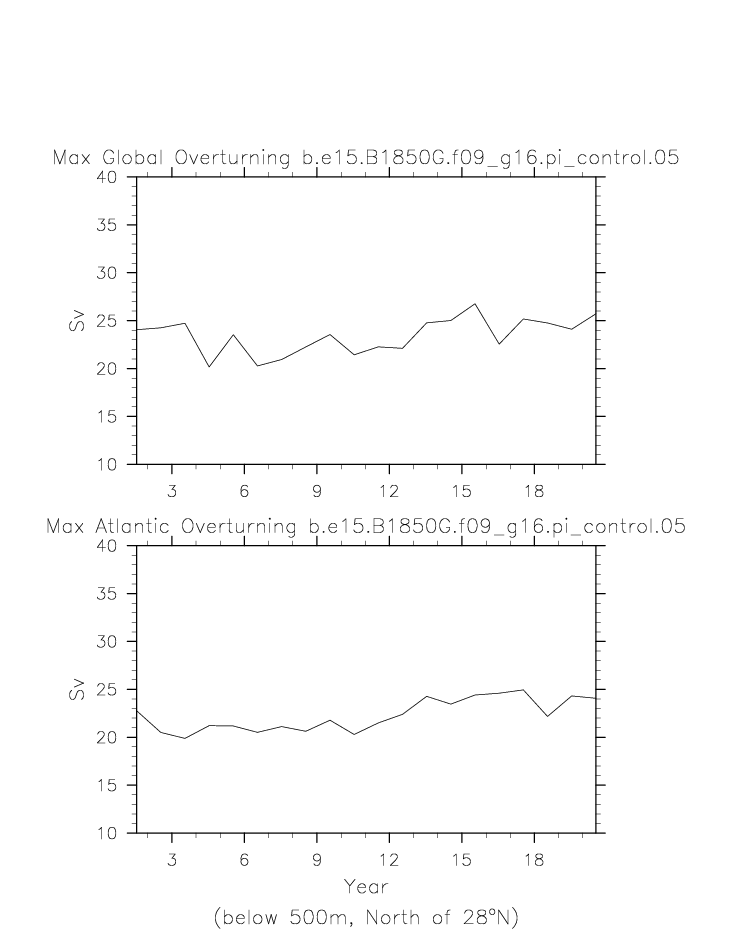 Max Global Overturning b.e15.B1850G.f09_g16.pi_control.05

40
35
30
25
20
15
10

Sv

3 6 9 12 15 18

Max Atlantic Overturning b.e15.B1850G.f09_g16.pi_control.05

40
35
30
25
20
15
10

Sv

3 6 9 12 15 18

Year

(below 500m, North of 28°N)